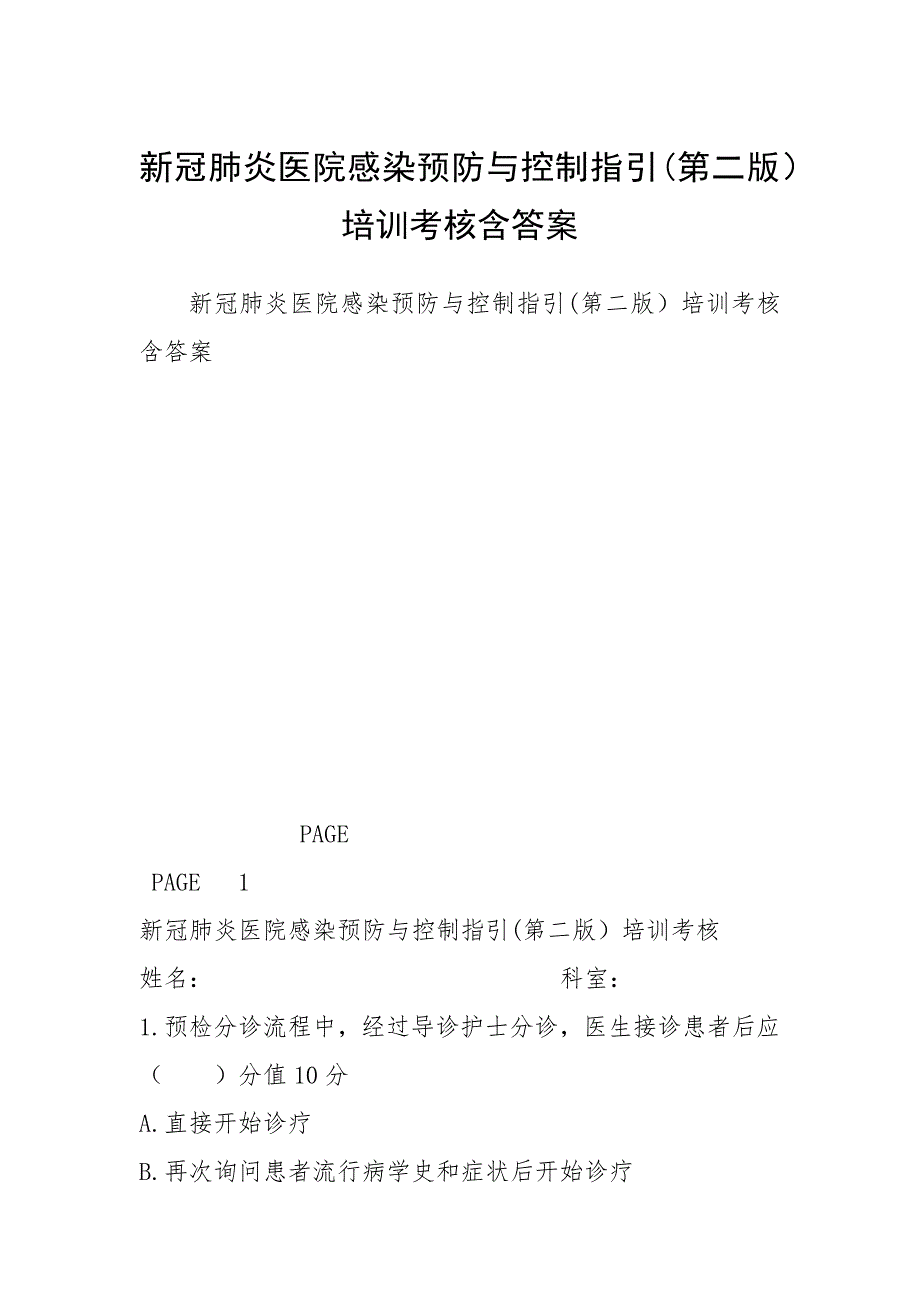 新冠肺炎医院感染预防与控制指引（第二版）培训考核含答案

新冠肺炎医院感染预防与控制指引（第二版）培训考核含答案

PAGE

PAGE 1

新冠肺炎医院感染预防与控制指引（第二版）培训考核

姓名： 科室：

1.预检分诊流程中，经过导诊护士分诊，医生接诊患者后应（　　）分值10分

A.直接开始诊疗

B.再次询问患者流行病学史和症状后开始诊疗